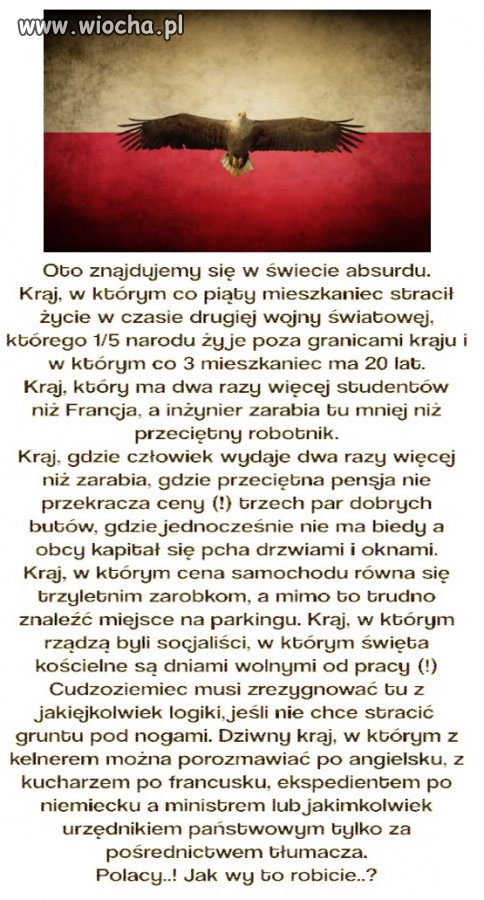 www.wiocha.pl

Oto znajdujemy się w świecie absurdu. Kraj, w którym co piąty mieszkaniec stracił życie w czasie drugiej wojny światowej, którego 1/5 narodu żyje poza granicami kraju i w którym co 3 mieszkaniec ma 20 lat. Kraj, który ma dwa razy więcej studentów niż Francja, a inżynier zarabia tu mniej niż przeciętny robotnik. Kraj, gdzie człowiek wydaje dwa razy więcej niż zarabia, gdzie przeciętna pensja nie przekracza ceny (!) trzech par dobrych butów, gdzie jednocześnie nie ma biedy a obcy kapitał się pcha drzwiami i oknami. Kraj, w którym cena samochodu równa się trzyletnim zarobkom, a mimo to trudno znaleźć miejsce na parkingu. Kraj, w którym rządzą byli socjaliści, w którym święta kościelne są dniami wolnymi od pracy (!) Cudzoziemiec musi zrezygnować tu z jakiejkolwiek logiki, jeśli nie chce stracić gruntu pod nogami. Dziwny kraj, w którym z kelnerem można porozmawiać po angielsku, z kucharzem po francusku, ekspedientem po niemiecku a ministrem lub jakimkolwiek urzędnikiem państwowym tylko za pośrednictwem tłumacza.
Polacy..! Jak wy to robicie..?